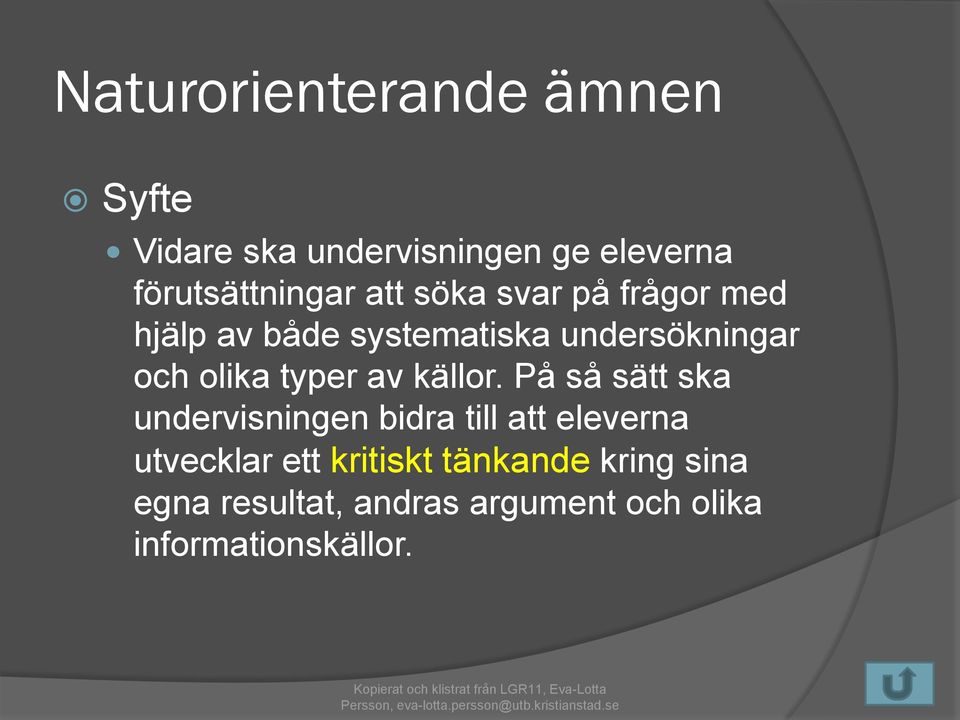 Naturorienterande ämnen

Syfte

Vidare ska undervisningen ge eleverna förutsättningar att söka svar på frågor med hjälp av både systematiska undersökningar och olika typer av källor. På så sätt ska undervisningen bidra till att eleverna utvecklar ett kritiskt tänkande kring sina egna resultat, andras argument och olika informationskällor.

Kopierat och klistrat från LGR11, Eva-Lotta Persson, eva-lotta.persson@utb.kristianstad.se